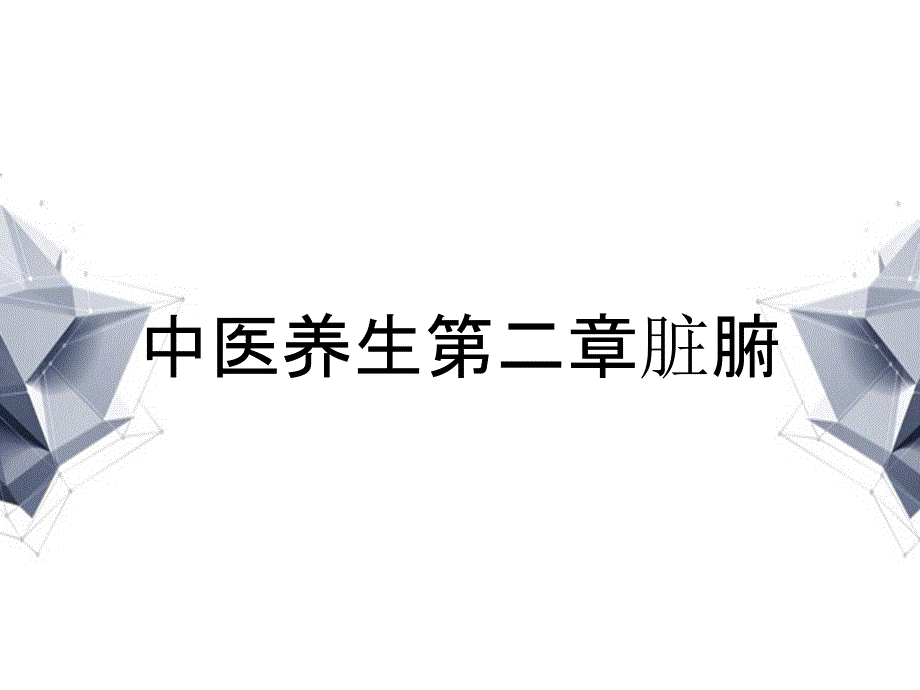 中医养生第二章脏腑